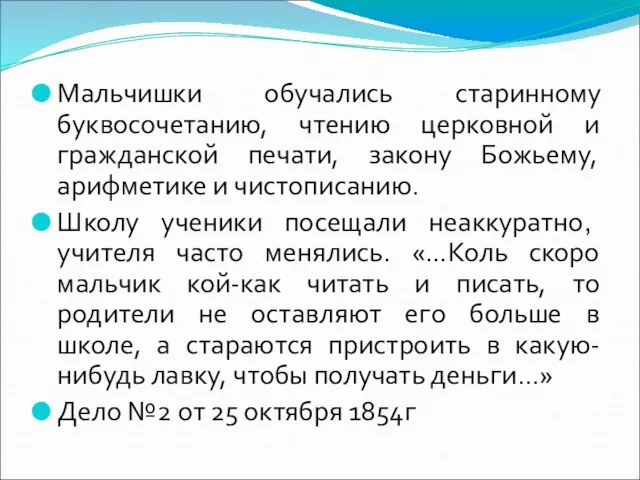 Мальчишки обучались старинному буквосочетанию, чтению церковной и гражданской печати, закону Божьему, арифметике и чистописанию.

Школу ученики посещали неаккуратно, учителя часто менялись. «…Коль скоро мальчик кой-как читать и писать, то родители не оставляют его больше в школе, а стараются пристроить в какую-нибудь лавку, чтобы получать деньги…»

Дело №2 от 25 октября 1854г